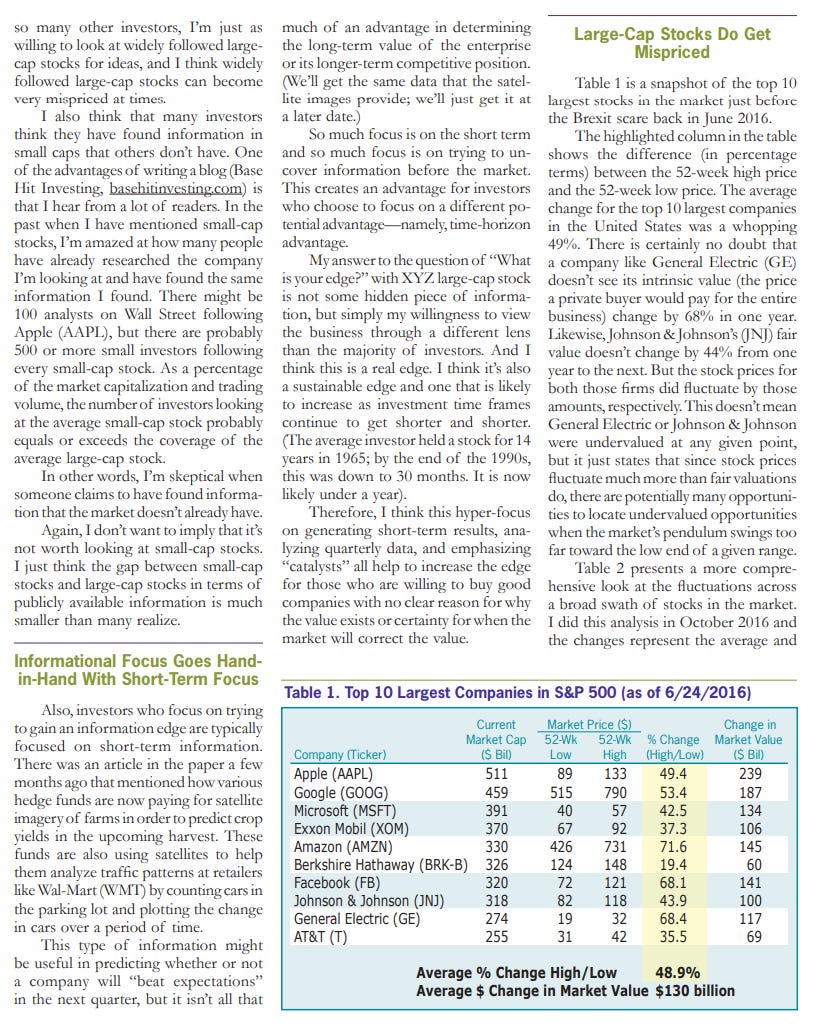 so many other investors, I'm just as willing to look at widely followed large-cap stocks for ideas, and I think widely followed large-cap stocks can become very mispriced at times.

I also think that many investors think they have found information in small caps that others don't have. One of the advantages of writing a blog (Base Hit Investing, basehitinvesting.com) is that I hear from a lot of readers. In the past when I have mentioned small-cap stocks, I'm amazed at how many people have already researched the company I'm looking at and have found the same information I found. There might be 100 analysts on Wall Street following Apple (AAPL), but there are probably 500 or more small investors following every small-cap stock. As a percentage of the market capitalization and trading volume, the number of investors looking at the average small-cap stock probably equals or exceeds the coverage of the average large-cap stock.

In other words, I'm skeptical when someone claims to have found information that the market doesn't already have.

Again, I don't want to imply that it's not worth looking at small-cap stocks. I just think the gap between small-cap stocks and large-cap stocks in terms of publicly available information is much smaller than many realize.

Informational Focus Goes Hand-in-Hand With Short-Term Focus

Also, investors who focus on trying to gain an information edge are typically focused on short-term information. There was an article in the paper a few months ago that mentioned how various hedge funds are now paying for satellite imagery of farms in order to predict crop yields in the upcoming harvest. These funds are also using satellites to help them analyze traffic patterns at retailers like Wal-Mart (WMT) by counting cars in the parking lot and plotting the change in cars over a period of time.

This type of information might be useful in predicting whether or not a company will "beat expectations" in the next quarter, but it isn't all that much of an advantage in determining the long-term value of the enterprise or its longer-term competitive position. (We'll get the same data that the satellite images provide; we'll just get it at a later date.)

So much focus is on the short term and so much focus is on trying to uncover information before the market. This creates an advantage for investors who choose to focus on a different potential advantage—namely, time-horizon advantage.

My answer to the question of "What is your edge?" with XYZ large-cap stock is not some hidden piece of information, but simply my willingness to view the business through a different lens than the majority of investors. And I think this is a real edge. I think it's also a sustainable edge and one that is likely to increase as investment time frames continue to get shorter and shorter. (The average investor held a stock for 14 years in 1965; by the end of the 1990s, this was down to 30 months. It is now likely under a year).

Therefore, I think this hyper-focus on generating short-term results, analyzing quarterly data, and emphasizing "catalysts" all help to increase the edge for those who are willing to buy good companies with no clear reason for why the value exists or certainty for when the market will correct the value.

Large-Cap Stocks Do Get Mispriced

Table 1 is a snapshot of the top 10 largest stocks in the market just before the Brexit scare back in June 2016.

The highlighted column in the table shows the difference (in percentage terms) between the 52-week high price and the 52-week low price. The average change for the top 10 largest companies in the United States was a whopping 49%. There is certainly no doubt that a company like General Electric (GE) doesn't see its intrinsic value (the price a private buyer would pay for the entire business) change by 68% in one year. Likewise, Johnson & Johnson's (JNJ) fair value doesn't change by 44% from one year to the next. But the stock prices for both those firms did fluctuate by those amounts, respectively. This doesn't mean General Electric or Johnson & Johnson were undervalued at any given point, but it just states that since stock prices fluctuate much more than fair valuations do, there are potentially many opportunities to locate undervalued opportunities when the market's pendulum swings too far toward the low end of a given range.

Table 2 presents a more comprehensive look at the fluctuations across a broad swath of stocks in the market. I did this analysis in October 2016 and the changes represent the average and

Table 1. Top 10 Largest Companies in S&P 500 (as of 6/24/2016)

| Company (Ticker) | Current Market Cap ($ Bil) | Market Price ($) 52-Wk Low | Market Price ($) 52-Wk High | % Change (High/Low) | Change in Market Value ($ Bil) |
|---|---|---|---|---|---|
| Apple (AAPL) | 511 | 89 | 133 | 49.4 | 239 |
| Google (GOOG) | 459 | 515 | 790 | 53.4 | 187 |
| Microsoft (MSFT) | 391 | 40 | 57 | 42.5 | 134 |
| Exxon Mobil (XOM) | 370 | 67 | 92 | 37.3 | 106 |
| Amazon (AMZN) | 330 | 426 | 731 | 71.6 | 145 |
| Berkshire Hathaway (BRK-B) | 326 | 124 | 148 | 19.4 | 60 |
| Facebook (FB) | 320 | 72 | 121 | 68.1 | 141 |
| Johnson & Johnson (JNJ) | 318 | 82 | 118 | 43.9 | 100 |
| General Electric (GE) | 274 | 19 | 32 | 68.4 | 117 |
| AT&T (T) | 255 | 31 | 42 | 35.5 | 69 |

Average % Change High/Low 48.9%
Average $ Change in Market Value $130 billion